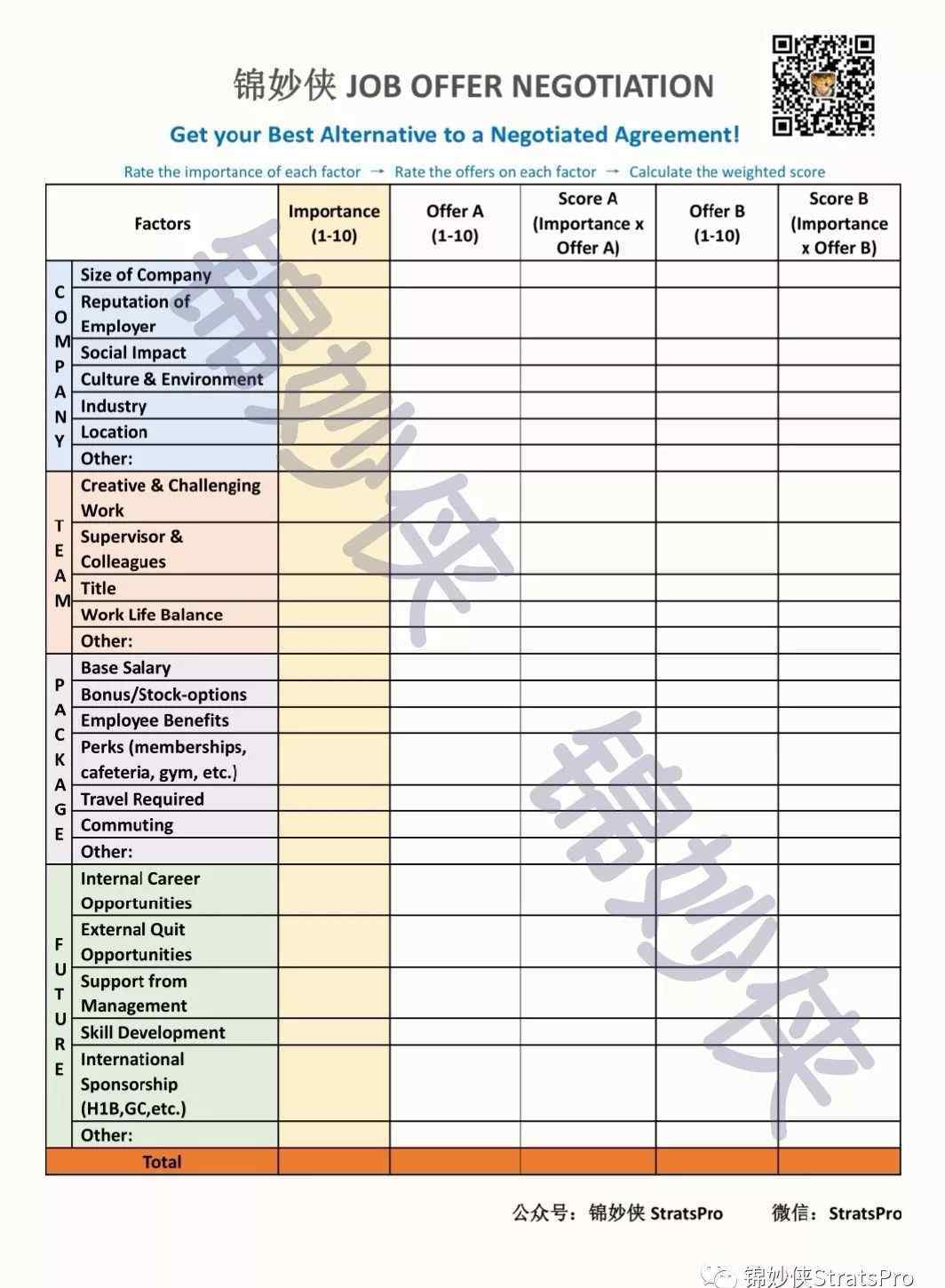 锦妙侠 JOB OFFER NEGOTIATION

Get your Best Alternative to a Negotiated Agreement!

Rate the importance of each factor → Rate the offers on each factor → Calculate the weighted score

| | Factors | Importance (1-10) | Offer A (1-10) | Score A (Importance x Offer A) | Offer B (1-10) | Score B (Importance x Offer B) |
|---|---|---|---|---|---|---|
| COMPANY | Size of Company | | | | | |
| | Reputation of Employer | | | | | |
| | Social Impact | | | | | |
| | Culture & Environment | | | | | |
| | Industry | | | | | |
| | Location | | | | | |
| | Other: | | | | | |
| TEAM | Creative & Challenging Work | | | | | |
| | Supervisor & Colleagues | | | | | |
| | Title | | | | | |
| | Work Life Balance | | | | | |
| | Other: | | | | | |
| PACKAGE | Base Salary | | | | | |
| | Bonus/Stock-options | | | | | |
| | Employee Benefits | | | | | |
| | Perks (memberships, cafeteria, gym, etc.) | | | | | |
| | Travel Required | | | | | |
| | Commuting | | | | | |
| | Other: | | | | | |
| FUTURE | Internal Career Opportunities | | | | | |
| | External Quit Opportunities | | | | | |
| | Support from Management | | | | | |
| | Skill Development | | | | | |
| | International Sponsorship (H1B,GC,etc.) | | | | | |
| | Other: | | | | | |
| | Total | | | | | |

锦妙侠 锦妙侠

公众号：锦妙侠 StratsPro 微信：StratsPro

锦妙侠StratsPro